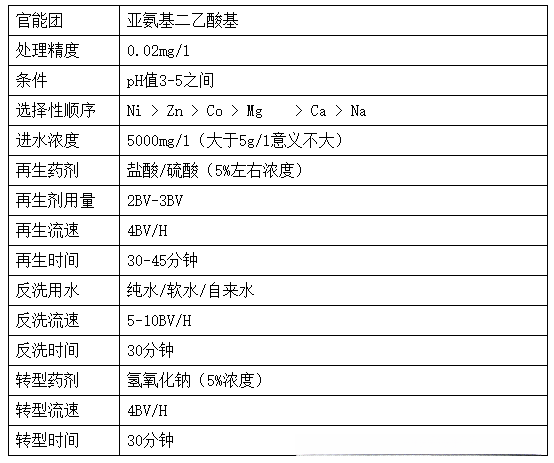 | 官能团 | 亚氨基二乙酸基 |
|---|---|
| 处理精度 | 0.02mg/1 |
| 条件 | pH值3-5之间 |
| 选择性顺序 | Ni ＞ Zn ＞ Co ＞ Mg ＞ Ca ＞ Na |
| 进水浓度 | 5000mg/1（大于5g/1意义不大） |
| 再生药剂 | 盐酸/硫酸（5%左右浓度） |
| 再生剂用量 | 2BV-3BV |
| 再生流速 | 4BV/H |
| 再生时间 | 30-45分钟 |
| 反洗用水 | 纯水/软水/自来水 |
| 反洗流速 | 5-10BV/H |
| 反洗时间 | 30分钟 |
| 转型药剂 | 氢氧化钠（5%浓度） |
| 转型流速 | 4BV/H |
| 转型时间 | 30分钟 |